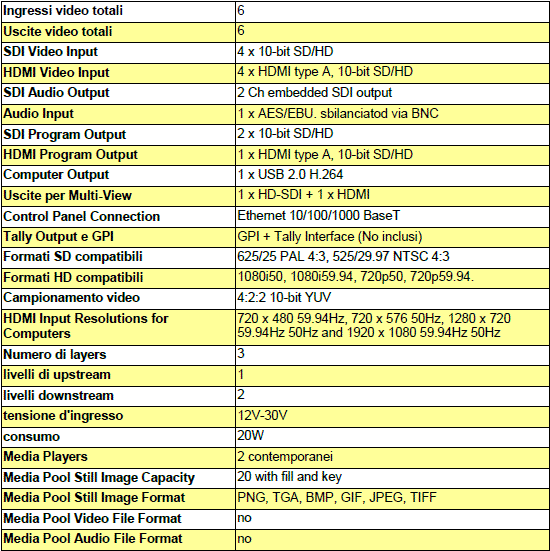 | Ingressi video totali | 6 |
|---|---|
| Uscite video totali | 6 |
| SDI Video Input | 4 x 10-bit SD/HD |
| HDMI Video Input | 4 x HDMI type A, 10-bit SD/HD |
| SDI Audio Output | 2 Ch embedded SDI output |
| Audio Input | 1 x AES/EBU. sbilanciatod via BNC |
| SDI Program Output | 2 x 10-bit SD/HD |
| HDMI Program Output | 1 x HDMI type A, 10-bit SD/HD |
| Computer Output | 1 x USB 2.0 H.264 |
| Uscite per Multi-View | 1 x HD-SDI + 1 x HDMI |
| Control Panel Connection | Ethernet 10/100/1000 BaseT |
| Tally Output e GPI | GPI + Tally Interface (No inclusi) |
| Formati SD compatibili | 625/25 PAL 4:3, 525/29.97 NTSC 4:3 |
| Formati HD compatibili | 1080i50, 1080i59.94, 720p50, 720p59.94. |
| Campionamento video | 4:2:2 10-bit YUV |
| HDMI Input Resolutions for Computers | 720 x 480 59.94Hz, 720 x 576 50Hz, 1280 x 720 59.94Hz 50Hz and 1920 x 1080 59.94Hz 50Hz |
| Numero di layers | 3 |
| livelli di upstream | 1 |
| livelli downstream | 2 |
| tensione d'ingresso | 12V-30V |
| consumo | 20W |
| Media Players | 2 contemporanei |
| Media Pool Still Image Capacity | 20 with fill and key |
| Media Pool Still Image Format | PNG, TGA, BMP, GIF, JPEG, TIFF |
| Media Pool Video File Format | no |
| Media Pool Audio File Format | no |